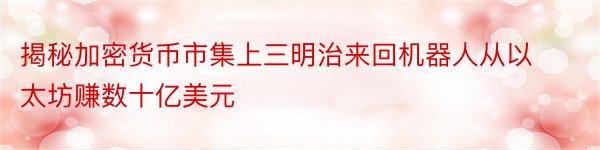 揭秘加密货币市集上三明治来回机器人从以太坊赚数十亿美元